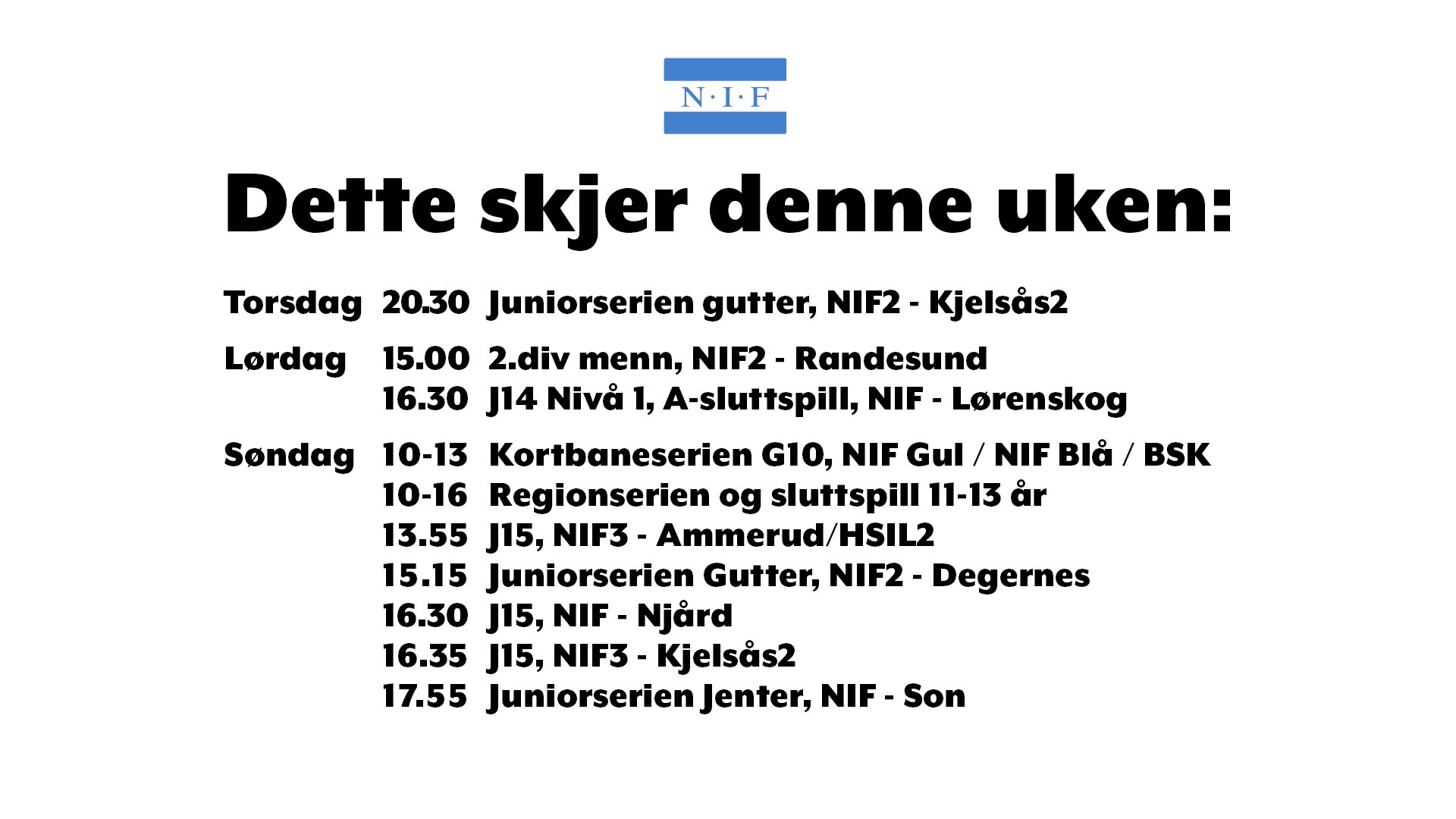 N·I·F

Dette skjer denne uken:

Torsdag 20.30 Juniorserien gutter, NIF2 - Kjelsås2

Lørdag 15.00 2.div menn, NIF2 - Randesund
16.30 J14 Nivå 1, A-sluttspill, NIF - Lørenskog

Søndag 10-13 Kortbaneserien G10, NIF Gul / NIF Blå / BSK
10-16 Regionserien og sluttspill 11-13 år
13.55 J15, NIF3 - Ammerud/HSIL2
15.15 Juniorserien Gutter, NIF2 - Degernes
16.30 J15, NIF - Njård
16.35 J15, NIF3 - Kjelsås2
17.55 Juniorserien Jenter, NIF - Son